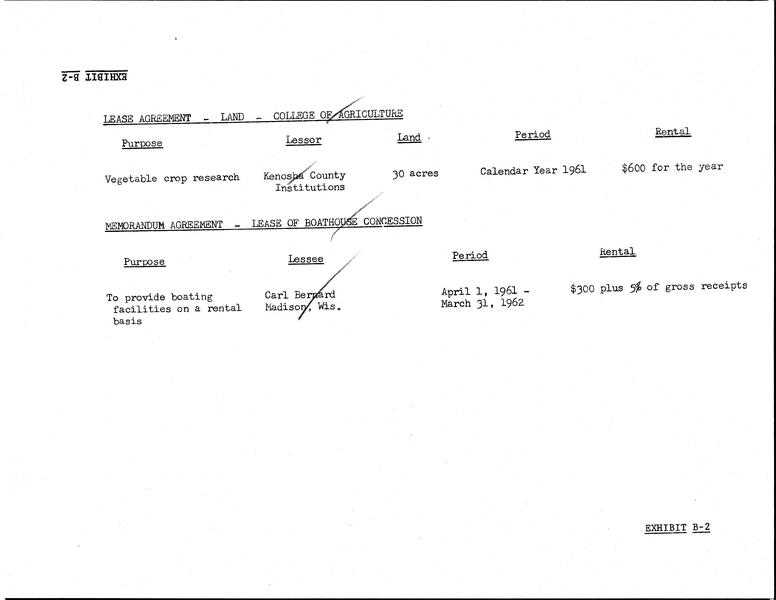 EXHIBIT B-2

LEASE AGREEMENT - LAND - COLLEGE OF AGRICULTURE

| Purpose | Lessor | Land | Period | Rental |
|---|---|---|---|---|
| Vegetable crop research | Kenosha County Institutions | 30 acres | Calendar Year 1961 | $600 for the year |

MEMORANDUM AGREEMENT - LEASE OF BOATHOUSE CONCESSION

| Purpose | Lessee | Period | Rental |
|---|---|---|---|
| To provide boating facilities on a rental basis | Carl Bernard Madison, Wis. | April 1, 1961 - March 31, 1962 | $300 plus 5% of gross receipts |

EXHIBIT B-2